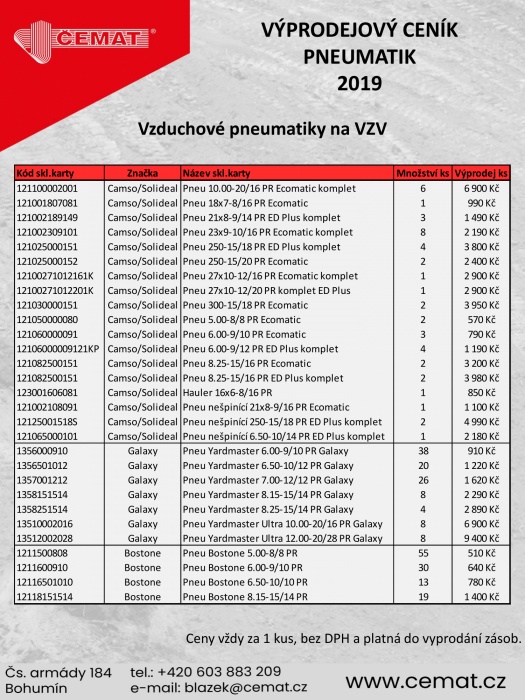 ČEMAT®

VÝPRODEJOVÝ CENÍK PNEUMATIK 2019

Vzduchové pneumatiky na VZV

| Kód skl.karty | Značka | Název skl.karty | Množství ks | Výprodej ks |
|---|---|---|---|---|
| 121100002001 | Camso/Solideal | Pneu 10.00-20/16 PR Ecomatic komplet | 6 | 6 900 Kč |
| 121001807081 | Camso/Solideal | Pneu 18x7-8/16 PR Ecomatic | 1 | 990 Kč |
| 121002189149 | Camso/Solideal | Pneu 21x8-9/14 PR ED Plus komplet | 3 | 1 490 Kč |
| 121002309101 | Camso/Solideal | Pneu 23x9-10/16 PR Ecomatic komplet | 8 | 2 190 Kč |
| 121025000151 | Camso/Solideal | Pneu 250-15/18 PR ED Plus komplet | 4 | 3 800 Kč |
| 121025000152 | Camso/Solideal | Pneu 250-15/20 PR Ecomatic | 2 | 2 400 Kč |
| 12100271012161K | Camso/Solideal | Pneu 27x10-12/16 PR Ecomatic komplet | 1 | 2 900 Kč |
| 12100271012201K | Camso/Solideal | Pneu 27x10-12/20 PR komplet ED Plus | 1 | 2 900 Kč |
| 121030000151 | Camso/Solideal | Pneu 300-15/18 PR Ecomatic | 2 | 3 950 Kč |
| 121050000080 | Camso/Solideal | Pneu 5.00-8/8 PR Ecomatic | 2 | 570 Kč |
| 121060000091 | Camso/Solideal | Pneu 6.00-9/10 PR Ecomatic | 3 | 790 Kč |
| 12106000009121KP | Camso/Solideal | Pneu 6.00-9/12 PR ED Plus komplet | 4 | 1 190 Kč |
| 121082500151 | Camso/Solideal | Pneu 8.25-15/16 PR Ecomatic | 2 | 3 200 Kč |
| 121082500151 | Camso/Solideal | Pneu 8.25-15/16 PR ED Plus komplet | 2 | 3 980 Kč |
| 123001606081 | Camso/Solideal | Hauler 16x6-8/16 PR | 1 | 850 Kč |
| 121002108091 | Camso/Solideal | Pneu nešpinící 21x8-9/16 PR Ecomatic | 1 | 1 100 Kč |
| 12125001518S | Camso/Solideal | Pneu nešpinící 250-15/18 PR ED Plus komplet | 2 | 4 990 Kč |
| 121065000101 | Camso/Solideal | Pneu nešpinící 6.50-10/14 PR ED Plus komplet | 1 | 2 180 Kč |
| 1356000910 | Galaxy | Pneu Yardmaster 6.00-9/10 PR Galaxy | 38 | 910 Kč |
| 1356501012 | Galaxy | Pneu Yardmaster 6.50-10/12 PR Galaxy | 20 | 1 220 Kč |
| 1357001212 | Galaxy | Pneu Yardmaster 7.00-12/12 PR Galaxy | 26 | 1 620 Kč |
| 1358151514 | Galaxy | Pneu Yardmaster 8.15-15/14 PR Galaxy | 8 | 2 290 Kč |
| 1358251514 | Galaxy | Pneu Yardmaster 8.25-15/14 PR Galaxy | 4 | 2 890 Kč |
| 13510002016 | Galaxy | Pneu Yardmaster Ultra 10.00-20/16 PR Galaxy | 8 | 6 900 Kč |
| 13512002028 | Galaxy | Pneu Yardmaster Ultra 12.00-20/28 PR Galaxy | 8 | 9 400 Kč |
| 1211500808 | Bostone | Pneu Bostone 5.00-8/8 PR | 55 | 510 Kč |
| 1211600910 | Bostone | Pneu Bostone 6.00-9/10 PR | 30 | 640 Kč |
| 12116501010 | Bostone | Pneu Bostone 6.50-10/10 PR | 13 | 780 Kč |
| 12118151514 | Bostone | Pneu Bostone 8.15-15/14 PR | 19 | 1 400 Kč |

Ceny vždy za 1 kus, bez DPH a platná do vyprodání zásob.

Čs. armády 184
Bohumín
tel.: +420 603 883 209
e-mail: blazek@cemat.cz
www.cemat.cz